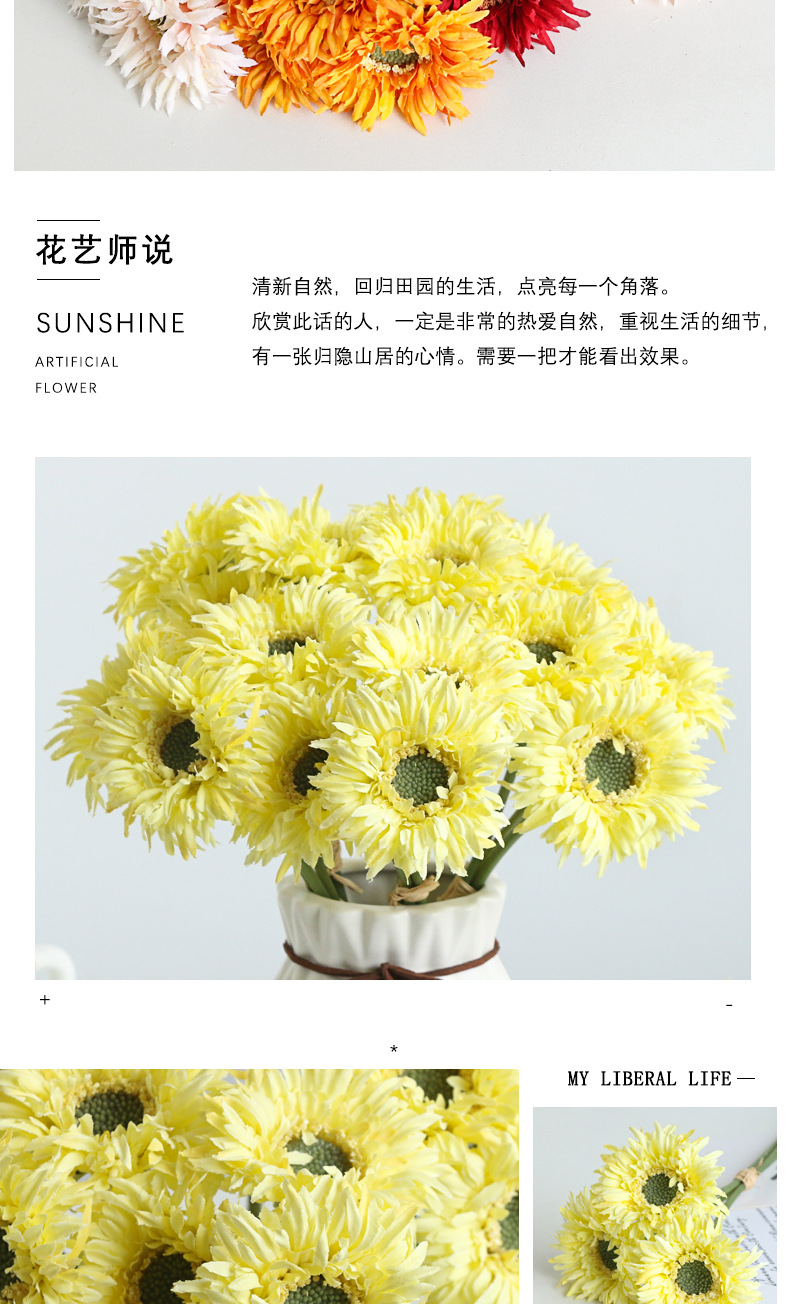 花艺师说

SUNSHINE

ARTIFICIAL
FLOWER

清新自然，回归田园的生活，点亮每一个角落。
欣赏此话的人，一定是非常的热爱自然，重视生活的细节，
有一张归隐山居的心情。需要一把才能看出效果。

+

-

*

MY LIBERAL LIFE —